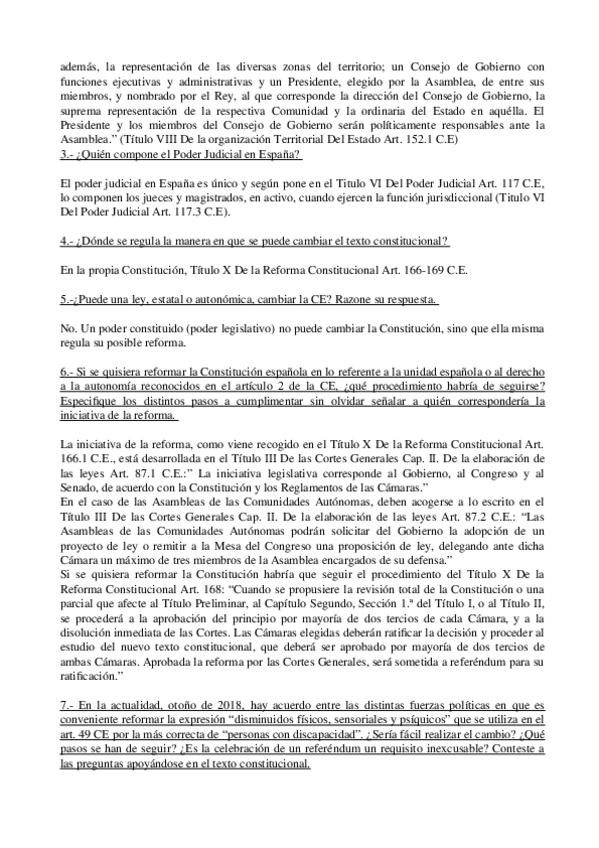 además, la representación de las diversas zonas del territorio; un Consejo de Gobierno con funciones ejecutivas y administrativas y un Presidente, elegido por la Asamblea, de entre sus miembros, y nombrado por el Rey, al que corresponde la dirección del Consejo de Gobierno, la suprema representación de la respectiva Comunidad y la ordinaria del Estado en aquélla. El Presidente y los miembros del Consejo de Gobierno serán políticamente responsables ante la Asamblea." (Título VIII De la organización Territorial Del Estado Art. 152.1 C.E)
3.- ¿Quién compone el Poder Judicial en España?

El poder judicial en España es único y según pone en el Titulo VI Del Poder Judicial Art. 117 C.E, lo componen los jueces y magistrados, en activo, cuando ejercen la función jurisdiccional (Titulo VI Del Poder Judicial Art. 117.3 C.E).

4.- ¿Dónde se regula la manera en que se puede cambiar el texto constitucional?

En la propia Constitución, Título X De la Reforma Constitucional Art. 166-169 C.E.

5.-¿Puede una ley, estatal o autonómica, cambiar la CE? Razone su respuesta.

No. Un poder constituido (poder legislativo) no puede cambiar la Constitución, sino que ella misma regula su posible reforma.

6.- Si se quisiera reformar la Constitución española en lo referente a la unidad española o al derecho a la autonomía reconocidos en el artículo 2 de la CE, ¿qué procedimiento habría de seguirse? Especifique los distintos pasos a cumplimentar sin olvidar señalar a quién correspondería la iniciativa de la reforma.

La iniciativa de la reforma, como viene recogido en el Título X De la Reforma Constitucional Art. 166.1 C.E., está desarrollada en el Título III De las Cortes Generales Cap. II. De la elaboración de las leyes Art. 87.1 C.E.:" La iniciativa legislativa corresponde al Gobierno, al Congreso y al Senado, de acuerdo con la Constitución y los Reglamentos de las Cámaras."
En el caso de las Asambleas de las Comunidades Autónomas, deben acogerse a lo escrito en el Título III De las Cortes Generales Cap. II. De la elaboración de las leyes Art. 87.2 C.E.: "Las Asambleas de las Comunidades Autónomas podrán solicitar del Gobierno la adopción de un proyecto de ley o remitir a la Mesa del Congreso una proposición de ley, delegando ante dicha Cámara un máximo de tres miembros de la Asamblea encargados de su defensa."
Si se quisiera reformar la Constitución habría que seguir el procedimiento del Título X De la Reforma Constitucional Art. 168: "Cuando se propusiere la revisión total de la Constitución o una parcial que afecte al Título Preliminar, al Capítulo Segundo, Sección 1.ª del Título I, o al Título II, se procederá a la aprobación del principio por mayoría de dos tercios de cada Cámara, y a la disolución inmediata de las Cortes. Las Cámaras elegidas deberán ratificar la decisión y proceder al estudio del nuevo texto constitucional, que deberá ser aprobado por mayoría de dos tercios de ambas Cámaras. Aprobada la reforma por las Cortes Generales, será sometida a referéndum para su ratificación."

7.- En la actualidad, otoño de 2018, hay acuerdo entre las distintas fuerzas políticas en que es conveniente reformar la expresión "disminuidos físicos, sensoriales y psíquicos" que se utiliza en el art. 49 CE por la más correcta de "personas con discapacidad". ¿Sería fácil realizar el cambio? ¿Qué pasos se han de seguir? ¿Es la celebración de un referéndum un requisito inexcusable? Conteste a las preguntas apoyándose en el texto constitucional.